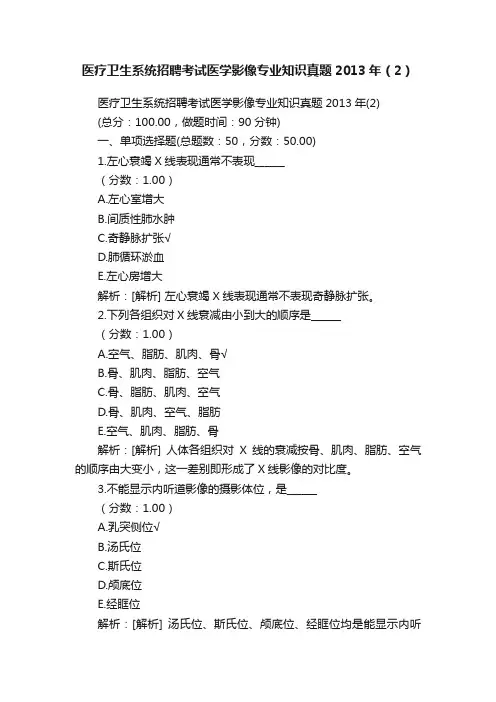 医疗卫生系统招聘考试医学影像专业知识真题 2013 年（2）

医疗卫生系统招聘考试医学影像专业知识真题 2013 年(2)
(总分：100.00，做题时间：90 分钟)
一、单项选择题(总题数：50，分数：50.00)
1.左心衰竭 X 线表现通常不表现______
（分数：1.00）
A.左心室增大
B.间质性肺水肿
C.奇静脉扩张√
D.肺循环淤血
E.左心房增大
解析：[解析] 左心衰竭 X 线表现通常不表现奇静脉扩张。
2.下列各组织对 X 线衰减由小到大的顺序是______
（分数：1.00）
A.空气、脂肪、肌肉、骨√
B.骨、肌肉、脂肪、空气
C.骨、脂肪、肌肉、空气
D.骨、肌肉、空气、脂肪
E.空气、肌肉、脂肪、骨
解析：[解析] 人体各组织对 X 线的衰减按骨、肌肉、脂肪、空气的顺序由大变小，这一差别即形成了 X 线影像的对比度。
3.不能显示内听道影像的摄影体位，是______
（分数：1.00）
A.乳突侧位√
B.汤氏位
C.斯氏位
D.颅底位
E.经眶位
解析：[解析] 汤氏位、斯氏位、颅底位、经眶位均是能显示内听